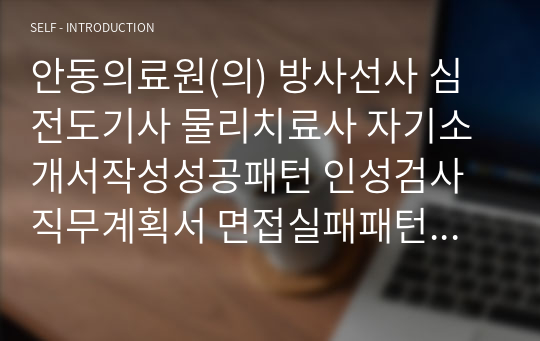 SELF - INTRODUCTION

안동의료원(의) 방사선사 심전도기사 물리치료사 자기소개서작성성공패턴 인성검사 직무계획서 면접실패패턴...